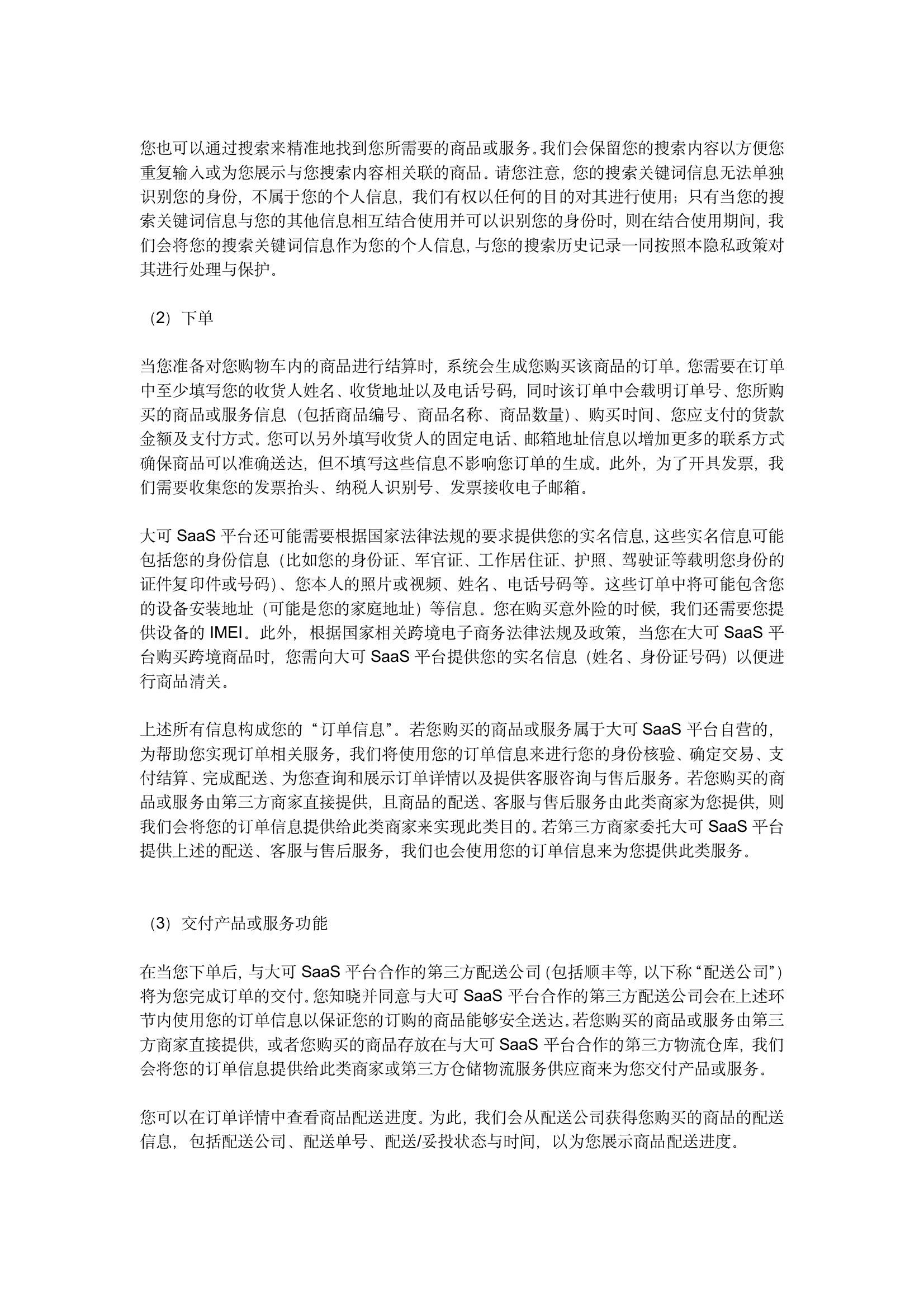 您也可以通过搜索来精准地找到您所需要的商品或服务。我们会保留您的搜索内容以方便您重复输入或为您展示与您搜索内容相关联的商品。请您注意，您的搜索关键词信息无法单独识别您的身份，不属于您的个人信息，我们有权以任何的目的对其进行使用；只有当您的搜索关键词信息与您的其他信息相互结合使用并可以识别您的身份时，则在结合使用期间，我们会将您的搜索关键词信息作为您的个人信息，与您的搜索历史记录一同按照本隐私政策对其进行处理与保护。

（2）下单

当您准备对您购物车内的商品进行结算时，系统会生成您购买该商品的订单。您需要在订单中至少填写您的收货人姓名、收货地址以及电话号码，同时该订单中会载明订单号、您所购买的商品或服务信息（包括商品编号、商品名称、商品数量）、购买时间、您应支付的货款金额及支付方式。您可以另外填写收货人的固定电话、邮箱地址信息以增加更多的联系方式确保商品可以准确送达，但不填写这些信息不影响您订单的生成。此外，为了开具发票，我们需要收集您的发票抬头、纳税人识别号、发票接收电子邮箱。

大可 SaaS 平台还可能需要根据国家法律法规的要求提供您的实名信息，这些实名信息可能包括您的身份信息（比如您的身份证、军官证、工作居住证、护照、驾驶证等载明您身份的证件复印件或号码）、您本人的照片或视频、姓名、电话号码等。这些订单中将可能包含您的设备安装地址（可能是您的家庭地址）等信息。您在购买意外险的时候，我们还需要您提供设备的 IMEI。此外，根据国家相关跨境电子商务法律法规及政策，当您在大可 SaaS 平台购买跨境商品时，您需向大可 SaaS 平台提供您的实名信息（姓名、身份证号码）以便进行商品清关。

上述所有信息构成您的“订单信息”。若您购买的商品或服务属于大可 SaaS 平台自营的，为帮助您实现订单相关服务，我们将使用您的订单信息来进行您的身份核验、确定交易、支付结算、完成配送、为您查询和展示订单详情以及提供客服咨询与售后服务。若您购买的商品或服务由第三方商家直接提供，且商品的配送、客服与售后服务由此类商家为您提供，则我们会将您的订单信息提供给此类商家来实现此类目的。若第三方商家委托大可 SaaS 平台提供上述的配送、客服与售后服务，我们也会使用您的订单信息来为您提供此类服务。

（3）交付产品或服务功能

在当您下单后，与大可 SaaS 平台合作的第三方配送公司（包括顺丰等，以下称“配送公司”）将为您完成订单的交付。您知晓并同意与大可 SaaS 平台合作的第三方配送公司会在上述环节内使用您的订单信息以保证您的订购的商品能够安全送达。若您购买的商品或服务由第三方商家直接提供，或者您购买的商品存放在与大可 SaaS 平台合作的第三方物流仓库，我们会将您的订单信息提供给此类商家或第三方仓储物流服务供应商来为您交付产品或服务。

您可以在订单详情中查看商品配送进度。为此，我们会从配送公司获得您购买的商品的配送信息，包括配送公司、配送单号、配送/妥投状态与时间，以为您展示商品配送进度。